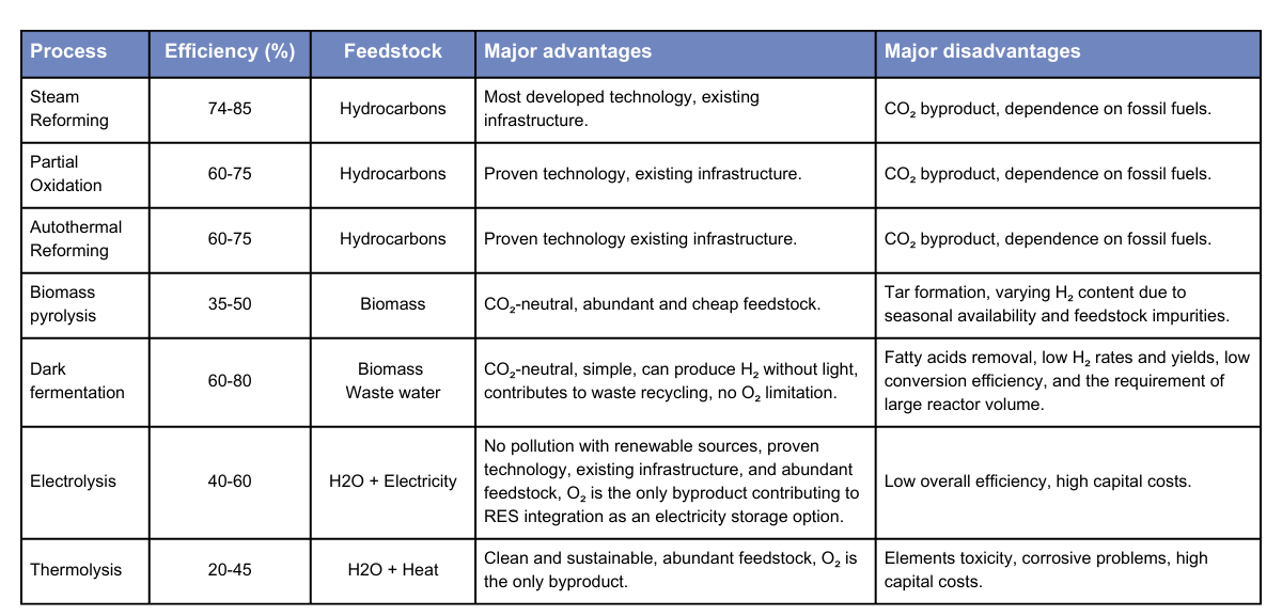 | Process | Efficiency (%) | Feedstock | Major advantages | Major disadvantages |
|---|---|---|---|---|
| Steam Reforming | 74-85 | Hydrocarbons | Most developed technology, existing infrastructure. | $CO_2$ byproduct, dependence on fossil fuels. |
| Partial Oxidation | 60-75 | Hydrocarbons | Proven technology, existing infrastructure. | $CO_2$ byproduct, dependence on fossil fuels. |
| Autothermal Reforming | 60-75 | Hydrocarbons | Proven technology existing infrastructure. | $CO_2$ byproduct, dependence on fossil fuels. |
| Biomass pyrolysis | 35-50 | Biomass | $CO_2$-neutral, abundant and cheap feedstock. | Tar formation, varying $H_2$ content due to seasonal availability and feedstock impurities. |
| Dark fermentation | 60-80 | Biomass Waste water | $CO_2$-neutral, simple, can produce $H_2$ without light, contributes to waste recycling, no $O_2$ limitation. | Fatty acids removal, low $H_2$ rates and yields, low conversion efficiency, and the requirement of large reactor volume. |
| Electrolysis | 40-60 | H2O + Electricity | No pollution with renewable sources, proven technology, existing infrastructure, and abundant feedstock, $O_2$ is the only byproduct contributing to RES integration as an electricity storage option. | Low overall efficiency, high capital costs. |
| Thermolysis | 20-45 | H2O + Heat | Clean and sustainable, abundant feedstock, $O_2$ is the only byproduct. | Elements toxicity, corrosive problems, high capital costs. |